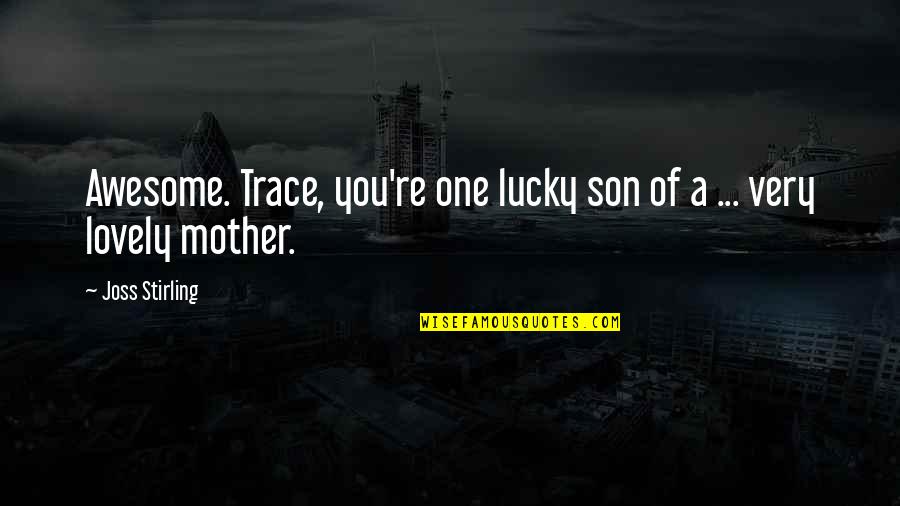 Awesome. Trace, you're one lucky son of a ... very lovely mother.

— Joss Stirling

WISEFAMOUSQUOTES.COM